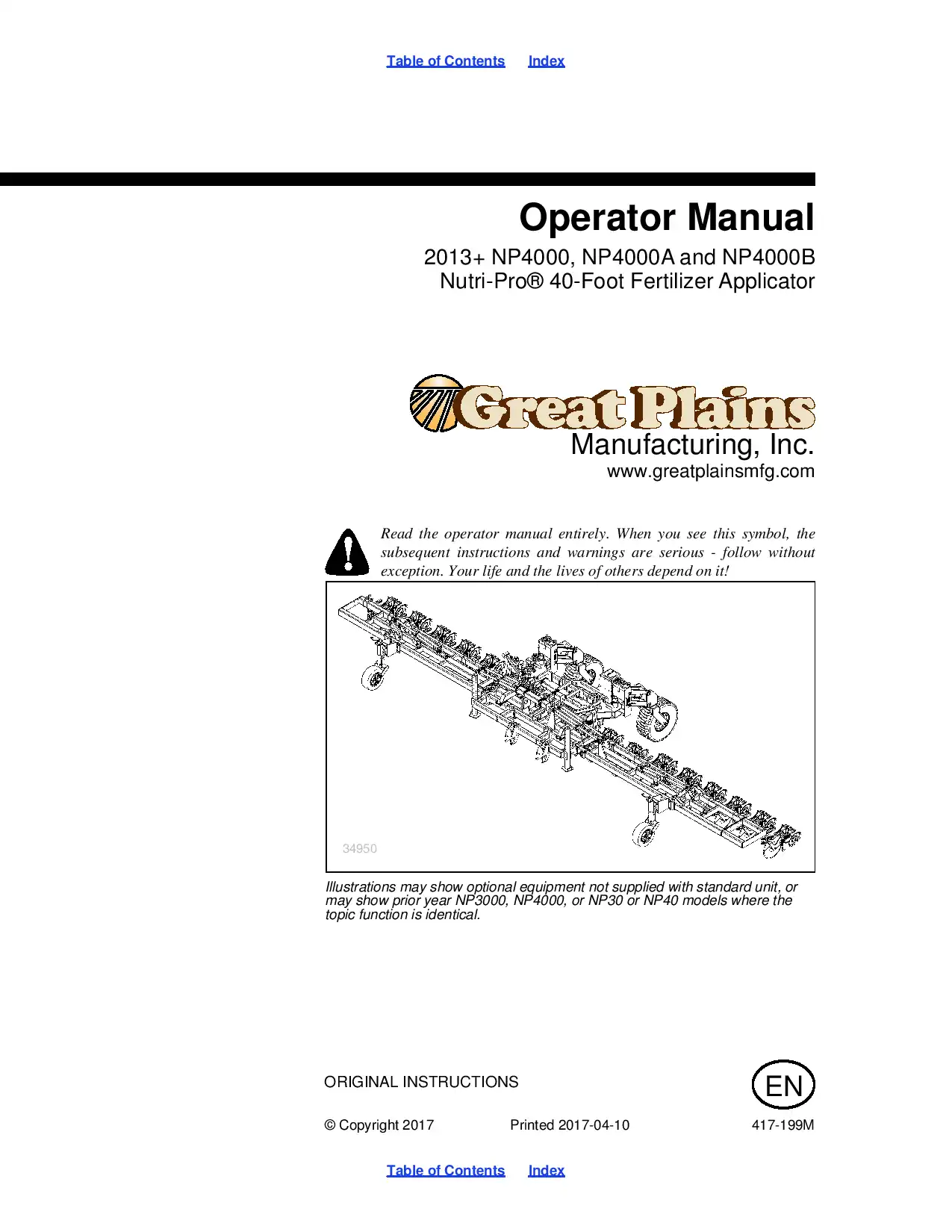 Table of Contents Index

Operator Manual

2013+ NP4000, NP4000A and NP4000B
Nutri-Pro® 40-Foot Fertilizer Applicator

Great Plains
Manufacturing, Inc.
www.greatplainsmfg.com

Read the operator manual entirely. When you see this symbol, the subsequent instructions and warnings are serious - follow without exception. Your life and the lives of others depend on it!

34950

Illustrations may show optional equipment not supplied with standard unit, or may show prior year NP3000, NP4000, or NP30 or NP40 models where the topic function is identical.

ORIGINAL INSTRUCTIONS

EN

© Copyright 2017 Printed 2017-04-10 417-199M

Table of Contents Index